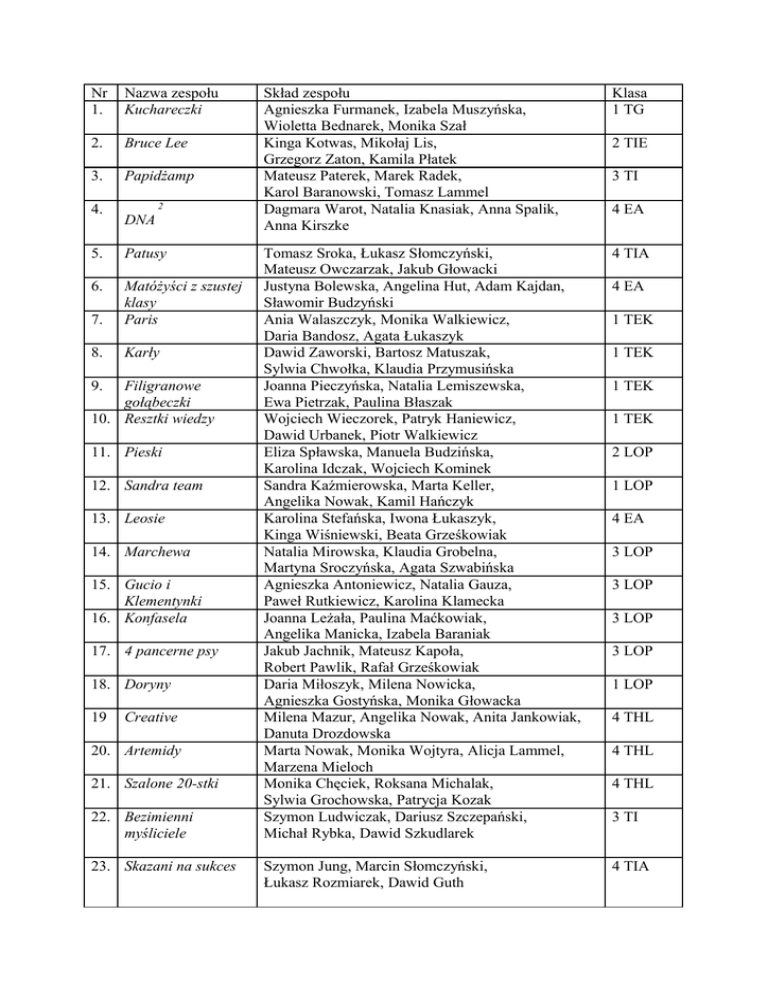 | Nr | Nazwa zespołu | Skład zespołu | Klasa |
|---|---|---|---|
| 1. | Kuchareczki | Agnieszka Furmanek, Izabela Muszyńska, Wioletta Bednarek, Monika Szał | 1 TG |
| 2. | Bruce Lee | Kinga Kotwas, Mikołaj Lis, Grzegorz Zaton, Kamila Płatek | 2 TIE |
| 3. | Papidżamp | Mateusz Paterek, Marek Radek, Karol Baranowski, Tomasz Lammel | 3 TI |
| 4. | $DNA^2$ | Dagmara Warot, Natalia Knasiak, Anna Spalik, Anna Kirszke | 4 EA |
| 5. | Patusy | Tomasz Sroka, Łukasz Słomczyński, Mateusz Owczarzak, Jakub Głowacki | 4 TIA |
| 6. | Matóżyści z szustej klasy | Justyna Bolewska, Angelina Hut, Adam Kajdan, Sławomir Budzyński | 4 EA |
| 7. | Paris | Ania Walaszczyk, Monika Walkiewicz, Daria Bandosz, Agata Łukaszyk | 1 TEK |
| 8. | Karły | Dawid Zaworski, Bartosz Matuszak, Sylwia Chwołka, Klaudia Przymusińska | 1 TEK |
| 9. | Filigranowe gołąbeczki | Joanna Pieczyńska, Natalia Lemiszewska, Ewa Pietrzak, Paulina Błaszak | 1 TEK |
| 10. | Resztki wiedzy | Wojciech Wieczorek, Patryk Haniewicz, Dawid Urbanek, Piotr Walkiewicz | 1 TEK |
| 11. | Pieski | Eliza Spławska, Manuela Budzińska, Karolina Idczak, Wojciech Kominek | 2 LOP |
| 12. | Sandra team | Sandra Kaźmierowska, Marta Keller, Angelika Nowak, Kamil Hańczyk | 1 LOP |
| 13. | Leosie | Karolina Stefańska, Iwona Łukaszyk, Kinga Wiśniewski, Beata Grześkowiak | 4 EA |
| 14. | Marchewa | Natalia Mirowska, Klaudia Grobelna, Martyna Sroczyńska, Agata Szwabińska | 3 LOP |
| 15. | Gucio i Klementynki | Agnieszka Antoniewicz, Natalia Gauza, Paweł Rutkiewicz, Karolina Klamecka | 3 LOP |
| 16. | Konfasela | Joanna Leżała, Paulina Maćkowiak, Angelika Manicka, Izabela Baraniak | 3 LOP |
| 17. | 4 pancerne psy | Jakub Jachnik, Mateusz Kapoła, Robert Pawlik, Rafał Grześkowiak | 3 LOP |
| 18. | Doryny | Daria Miłoszyk, Milena Nowicka, Agnieszka Gostyńska, Monika Głowacka | 1 LOP |
| 19 | Creative | Milena Mazur, Angelika Nowak, Anita Jankowiak, Danuta Drozdowska | 4 THL |
| 20. | Artemidy | Marta Nowak, Monika Wojtyra, Alicja Lammel, Marzena Mieloch | 4 THL |
| 21. | Szalone 20-stki | Monika Chęciek, Roksana Michalak, Sylwia Grochowska, Patrycja Kozak | 4 THL |
| 22. | Bezimienni myśliciele | Szymon Ludwiczak, Dariusz Szczepański, Michał Rybka, Dawid Szkudlarek | 3 TI |
| 23. | Skazani na sukces | Szymon Jung, Marcin Słomczyński, Łukasz Rozmiarek, Dawid Guth | 4 TIA |